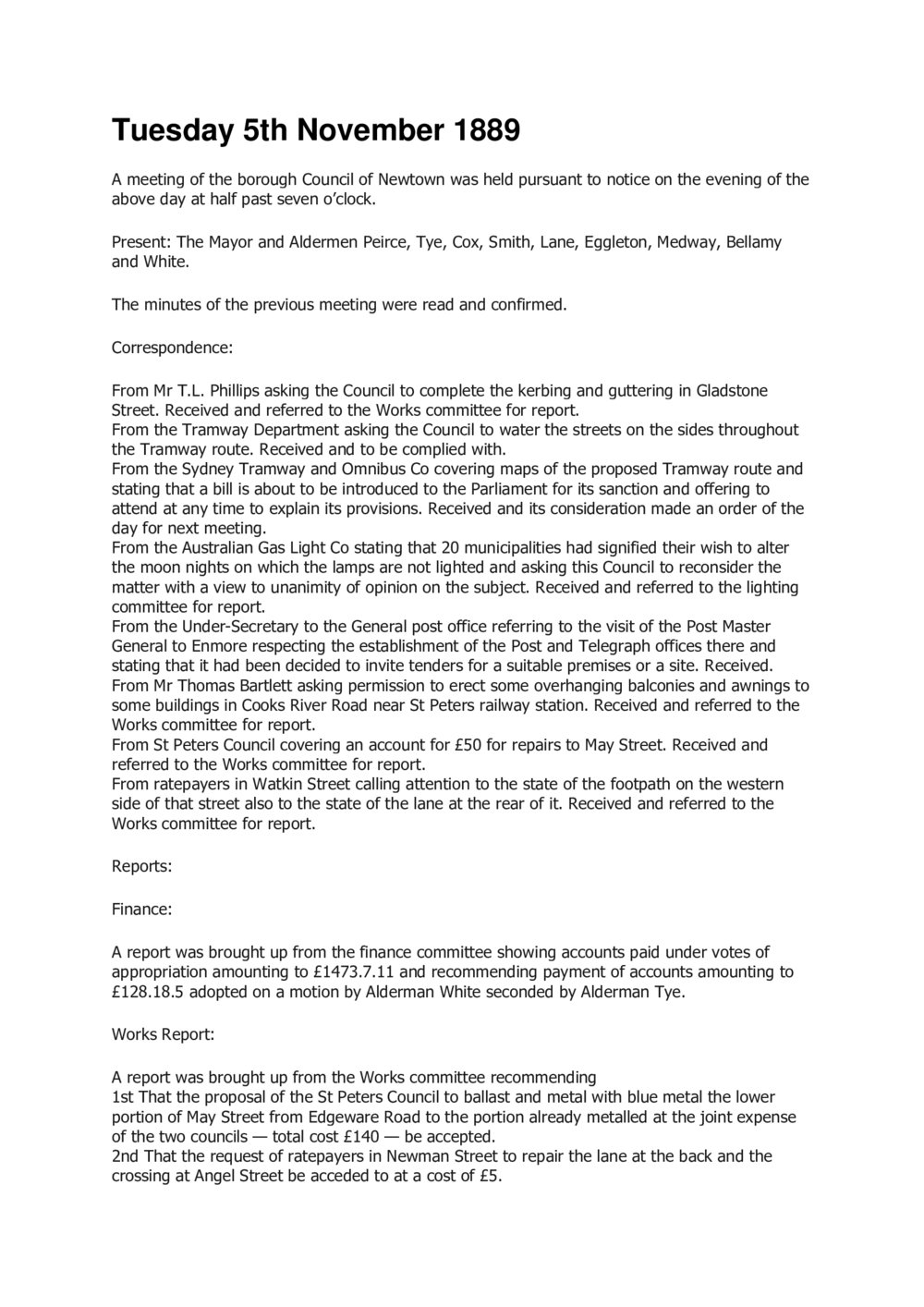 Tuesday 5th November 1889

A meeting of the borough Council of Newtown was held pursuant to notice on the evening of the above day at half past seven o'clock.

Present: The Mayor and Aldermen Peirce, Tye, Cox, Smith, Lane, Eggleton, Medway, Bellamy and White.

The minutes of the previous meeting were read and confirmed.

Correspondence:

From Mr T.L. Phillips asking the Council to complete the kerbing and guttering in Gladstone Street. Received and referred to the Works committee for report.
From the Tramway Department asking the Council to water the streets on the sides throughout the Tramway route. Received and to be complied with.
From the Sydney Tramway and Omnibus Co covering maps of the proposed Tramway route and stating that a bill is about to be introduced to the Parliament for its sanction and offering to attend at any time to explain its provisions. Received and its consideration made an order of the day for next meeting.
From the Australian Gas Light Co stating that 20 municipalities had signified their wish to alter the moon nights on which the lamps are not lighted and asking this Council to reconsider the matter with a view to unanimity of opinion on the subject. Received and referred to the lighting committee for report.
From the Under-Secretary to the General post office referring to the visit of the Post Master General to Enmore respecting the establishment of the Post and Telegraph offices there and stating that it had been decided to invite tenders for a suitable premises or a site. Received.
From Mr Thomas Bartlett asking permission to erect some overhanging balconies and awnings to some buildings in Cooks River Road near St Peters railway station. Received and referred to the Works committee for report.
From St Peters Council covering an account for £50 for repairs to May Street. Received and referred to the Works committee for report.
From ratepayers in Watkin Street calling attention to the state of the footpath on the western side of that street also to the state of the lane at the rear of it. Received and referred to the Works committee for report.

Reports:

Finance:

A report was brought up from the finance committee showing accounts paid under votes of appropriation amounting to £1473.7.11 and recommending payment of accounts amounting to £128.18.5 adopted on a motion by Alderman White seconded by Alderman Tye.

Works Report:

A report was brought up from the Works committee recommending
1st That the proposal of the St Peters Council to ballast and metal with blue metal the lower portion of May Street from Edgeware Road to the portion already metalled at the joint expense of the two councils — total cost £140 — be accepted.
2nd That the request of ratepayers in Newman Street to repair the lane at the back and the crossing at Angel Street be acceded to at a cost of £5.